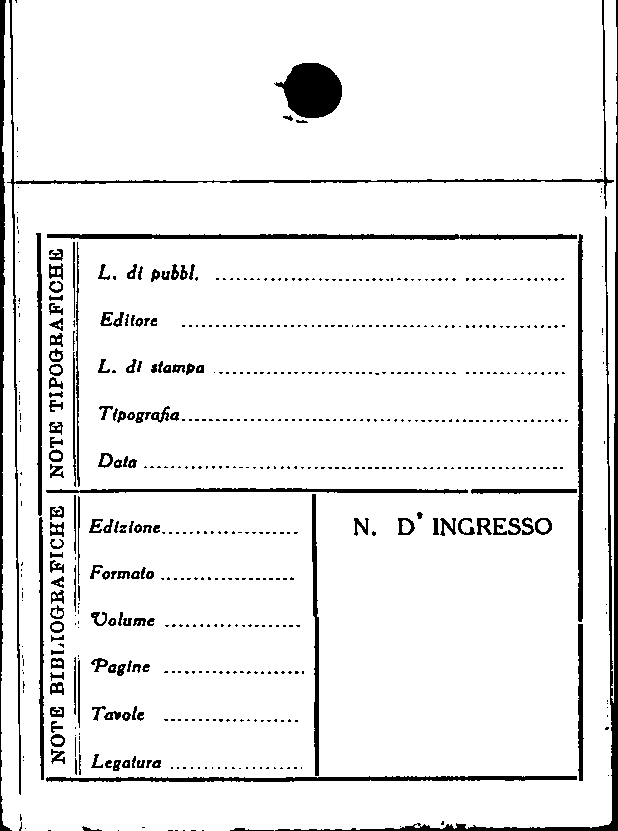 NOTE TIPOGRAFICHE

L. di pubbl. ____

Editore ____

L. di stampa ____

Tipografia ____

Data ____

NOTE BIBLIOGRAFICHE

Edizione ____

Formato ____

Volume ____

Pagine ____

Tavole ____

Legatura ____

N. D' INGRESSO